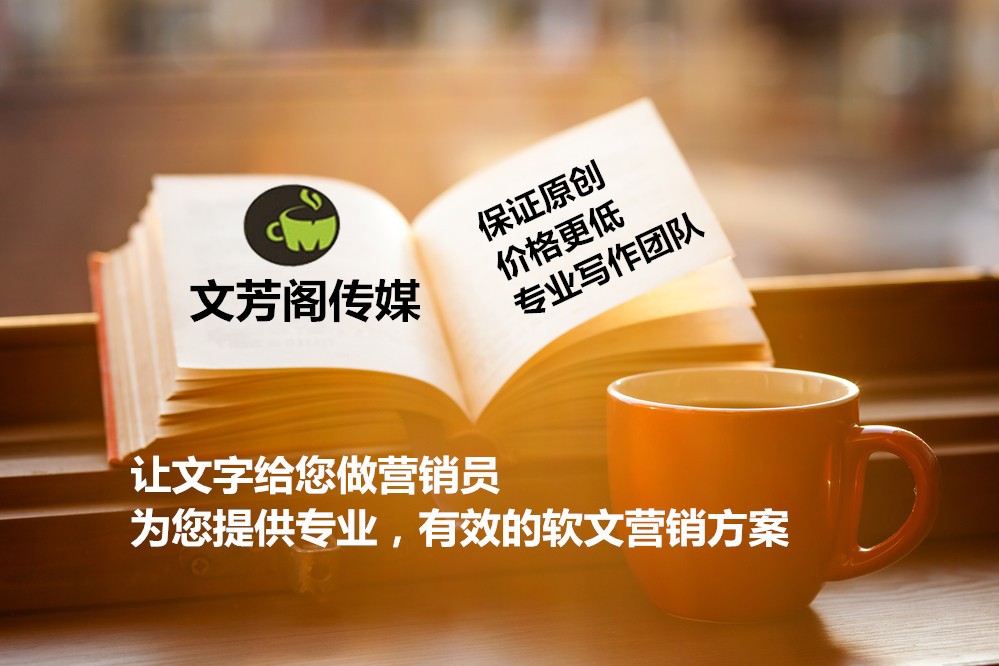 文芳阁传媒

保证原创
价格更低
专业写作团队

让文字给您做营销员
为您提供专业，有效的软文营销方案